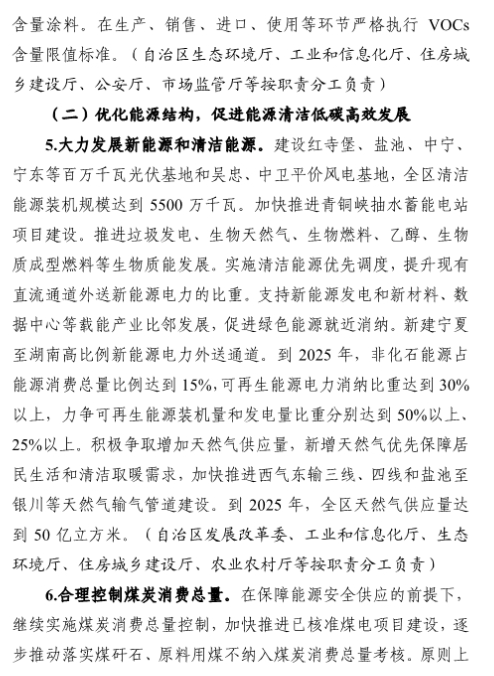 含量涂料。在生产、销售、进口、使用等环节严格执行 VOCs 含量限值标准。（自治区生态环境厅、工业和信息化厅、住房城乡建设厅、公安厅、市场监管厅等按职责分工负责）

（二）优化能源结构，促进能源清洁低碳高效发展

5.大力发展新能源和清洁能源。建设红寺堡、盐池、中宁、宁东等百万千瓦光伏基地和吴忠、中卫平价风电基地，全区清洁能源装机规模达到 5500 万千瓦。加快推进青铜峡抽水蓄能电站项目建设。推进垃圾发电、生物天然气、生物燃料、乙醇、生物质成型燃料等生物质能发展。实施清洁能源优先调度，提升现有直流通道外送新能源电力的比重。支持新能源发电和新材料、数据中心等载能产业比邻发展，促进绿色能源就近消纳。新建宁夏至湖南高比例新能源电力外送通道。到 2025 年，非化石能源占能源消费总量比例达到 15%,可再生能源电力消纳比重达到 30%以上，力争可再生能源装机量和发电量比重分别达到 50%以上、25%以上。积极争取增加天然气供应量，新增天然气优先保障居民生活和清洁取暖需求，加快推进西气东输三线、四线和盐池至银川等天然气输气管道建设。到 2025 年，全区天然气供应量达到 50 亿立方米。（自治区发展改革委、工业和信息化厅、生态环境厅、住房城乡建设厅、农业农村厅等按职责分工负责）

6.合理控制煤炭消费总量。在保障能源安全供应的前提下，继续实施煤炭消费总量控制，加快推进已核准煤电项目建设，逐步推动落实煤矸石、原料用煤不纳入煤炭消费总量考核。原则上